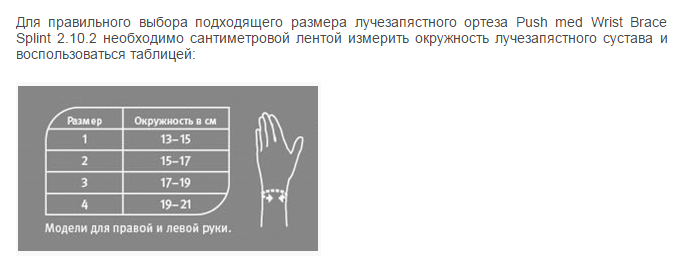 Для правильного выбора подходящего размера лучезапястного ортеза Push med Wrist Brace Splint 2.10.2 необходимо сантиметровой лентой измерить окружность лучезапястного сустава и воспользоваться таблицей:

| Размер | Окружность в см |
|---|---|
| 1 | 13–15 |
| 2 | 15–17 |
| 3 | 17–19 |
| 4 | 19–21 |

Модели для правой и левой руки.